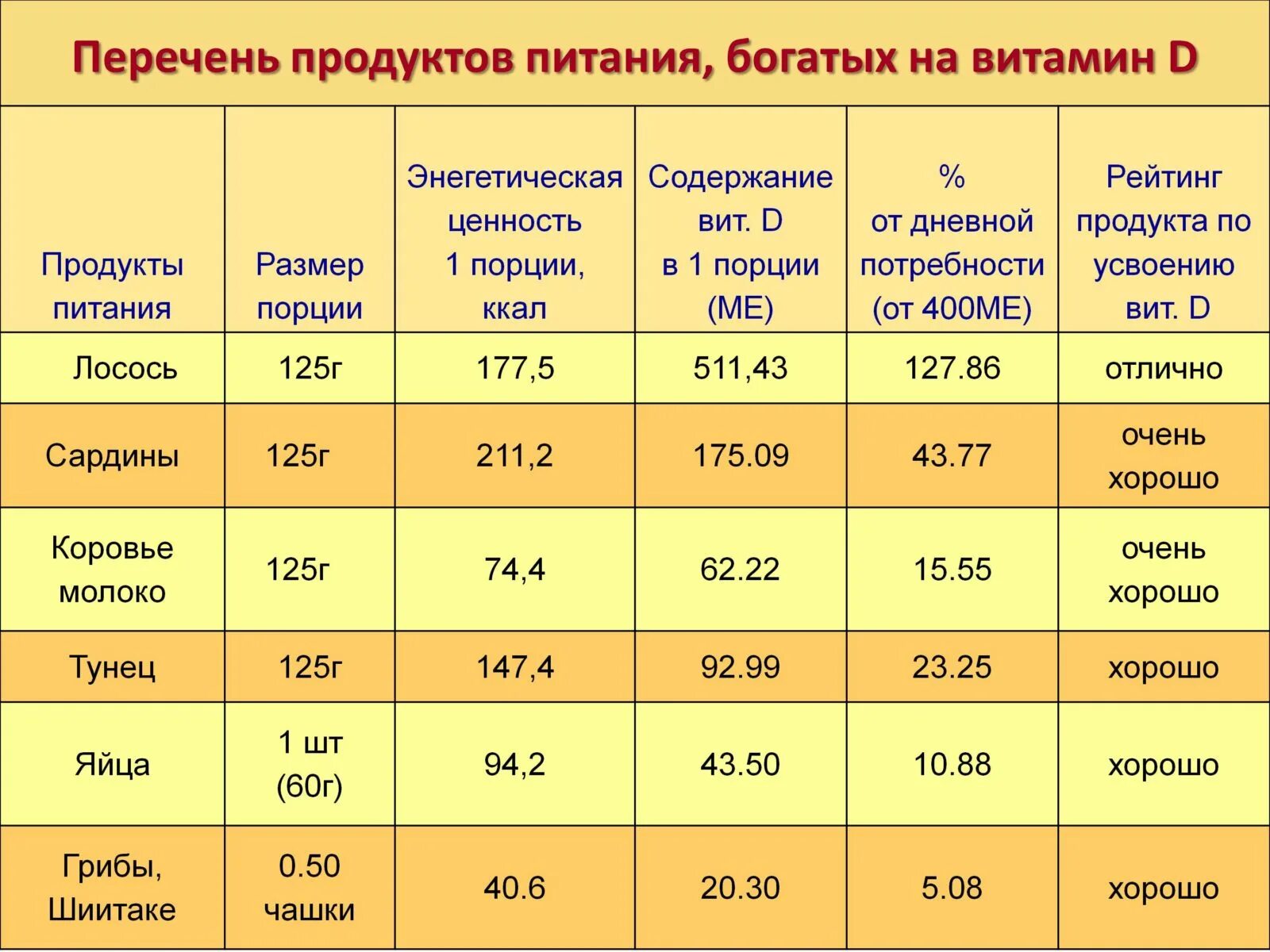 Перечень продуктов питания, богатых на витамин D

| Продукты питания | Размер порции | Энегетическая ценность 1 порции, ккал | Содержание вит. D в 1 порции (МЕ) | % от дневной потребности (от 400МЕ) | Рейтинг продукта по усвоению вит. D |
|---|---|---|---|---|---|
| Лосось | 125г | 177,5 | 511,43 | 127.86 | отлично |
| Сардины | 125г | 211,2 | 175.09 | 43.77 | очень хорошо |
| Коровье молоко | 125г | 74,4 | 62.22 | 15.55 | очень хорошо |
| Тунец | 125г | 147,4 | 92.99 | 23.25 | хорошо |
| Яйца | 1 шт (60г) | 94,2 | 43.50 | 10.88 | хорошо |
| Грибы, Шиитаке | 0.50 чашки | 40.6 | 20.30 | 5.08 | хорошо |